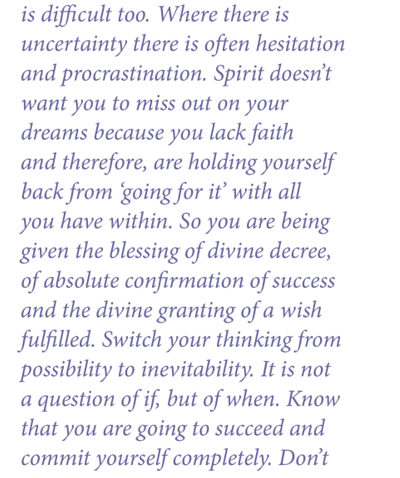 is difficult too. Where there is uncertainty there is often hesitation and procrastination. Spirit doesn't want you to miss out on your dreams because you lack faith and therefore, are holding yourself back from 'going for it' with all you have within. So you are being given the blessing of divine decree, of absolute confirmation of success and the divine granting of a wish fulfilled. Switch your thinking from possibility to inevitability. It is not a question of if, but of when. Know that you are going to succeed and commit yourself completely. Don't